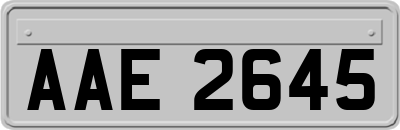 AAE 2645